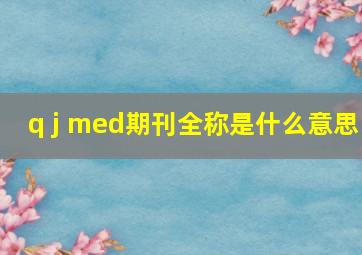 q j med期刊全称是什么意思